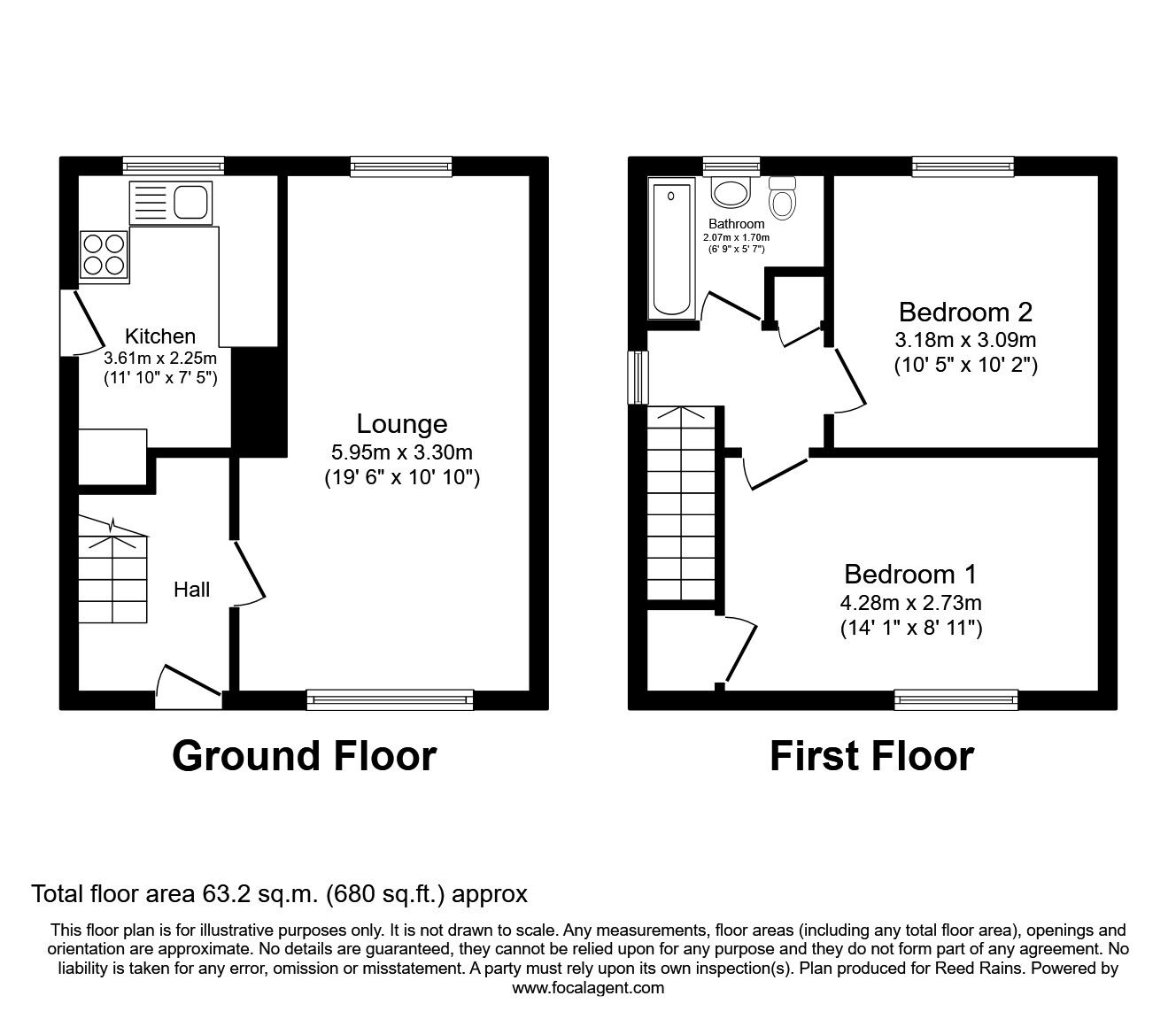 Kitchen
3.61m x 2.25m
(11' 10" x 7' 5")

Lounge
5.95m x 3.30m
(19' 6" x 10' 10")

Hall

Ground Floor

Bathroom
2.07m x 1.70m
(6' 9" x 5' 7")

Bedroom 2
3.18m x 3.09m
(10' 5" x 10' 2")

Bedroom 1
4.28m x 2.73m
(14' 1" x 8' 11")

First Floor

Total floor area 63.2 sq.m. (680 sq.ft.) approx

This floor plan is for illustrative purposes only. It is not drawn to scale. Any measurements, floor areas (including any total floor area), openings and orientation are approximate. No details are guaranteed, they cannot be relied upon for any purpose and they do not form part of any agreement. No liability is taken for any error, omission or misstatement. A party must rely upon its own inspection(s). Plan produced for Reed Rains. Powered by www.focalagent.com